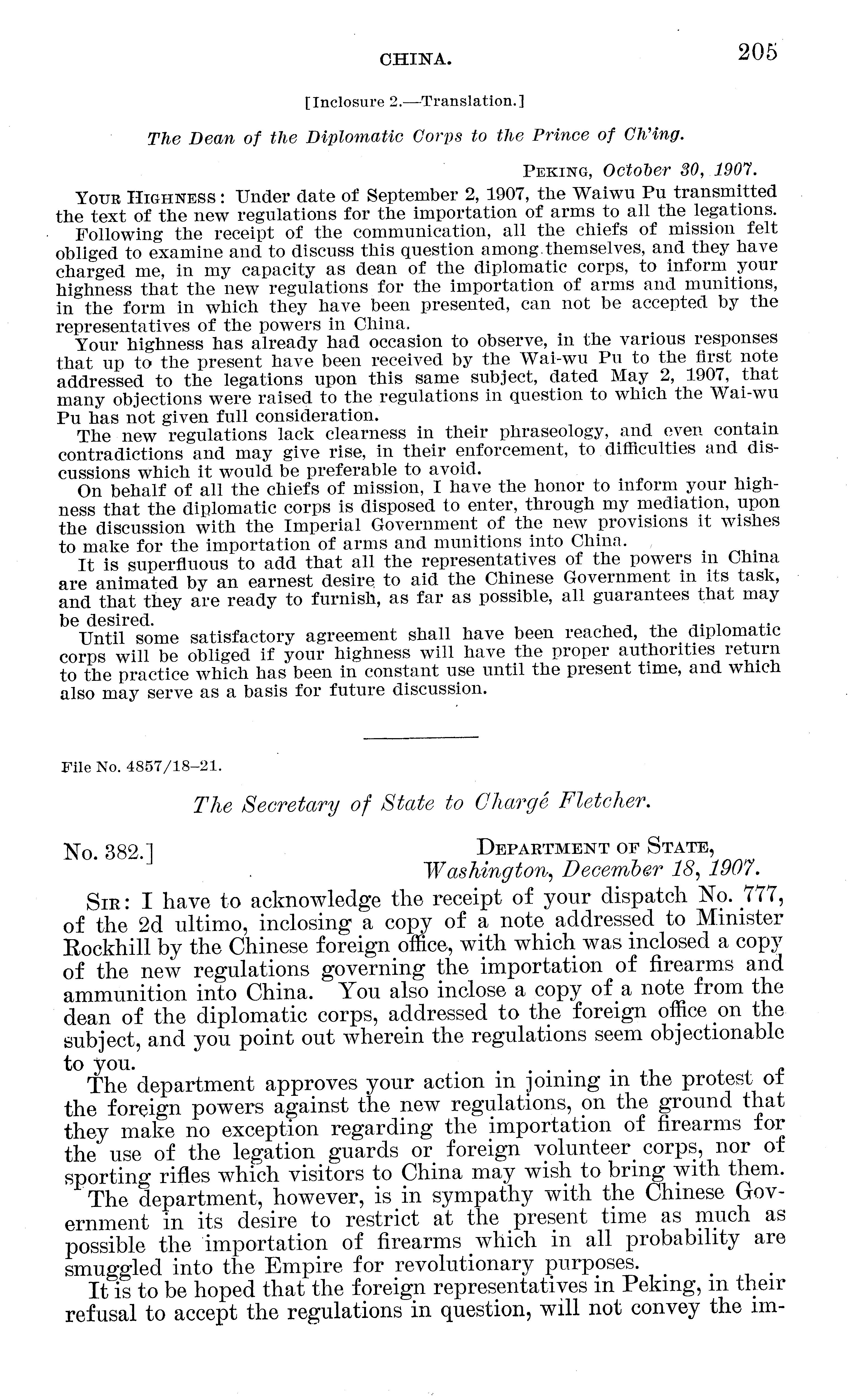 CHINA. 205

[Inclosure 2.—Translation.]

The Dean of the Diplomatic Corps to the Prince of Ch'ing.

PEKING, October 30, 1907.

YOUR HIGHNESS: Under date of September 2, 1907, the Waiwu Pu transmitted the text of the new regulations for the importation of arms to all the legations.

Following the receipt of the communication, all the chiefs of mission felt obliged to examine and to discuss this question among themselves, and they have charged me, in my capacity as dean of the diplomatic corps, to inform your highness that the new regulations for the importation of arms and munitions, in the form in which they have been presented, can not be accepted by the representatives of the powers in China.

Your highness has already had occasion to observe, in the various responses that up to the present have been received by the Wai-wu Pu to the first note addressed to the legations upon this same subject, dated May 2, 1907, that many objections were raised to the regulations in question to which the Wai-wu Pu has not given full consideration.

The new regulations lack clearness in their phraseology, and even contain contradictions and may give rise, in their enforcement, to difficulties and discussions which it would be preferable to avoid.

On behalf of all the chiefs of mission, I have the honor to inform your highness that the diplomatic corps is disposed to enter, through my mediation, upon the discussion with the Imperial Government of the new provisions it wishes to make for the importation of arms and munitions into China.

It is superfluous to add that all the representatives of the powers in China are animated by an earnest desire to aid the Chinese Government in its task, and that they are ready to furnish, as far as possible, all guarantees that may be desired.

Until some satisfactory agreement shall have been reached, the diplomatic corps will be obliged if your highness will have the proper authorities return to the practice which has been in constant use until the present time, and which also may serve as a basis for future discussion.

File No. 4857/18–21.

The Secretary of State to Chargé Fletcher.

No. 382.]

DEPARTMENT OF STATE,
Washington, December 18, 1907.

SIR: I have to acknowledge the receipt of your dispatch No. 777, of the 2d ultimo, inclosing a copy of a note addressed to Minister Rockhill by the Chinese foreign office, with which was inclosed a copy of the new regulations governing the importation of firearms and ammunition into China. You also inclose a copy of a note from the dean of the diplomatic corps, addressed to the foreign office on the subject, and you point out wherein the regulations seem objectionable to you.

The department approves your action in joining in the protest of the foreign powers against the new regulations, on the ground that they make no exception regarding the importation of firearms for the use of the legation guards or foreign volunteer corps, nor of sporting rifles which visitors to China may wish to bring with them.

The department, however, is in sympathy with the Chinese Government in its desire to restrict at the present time as much as possible the importation of firearms which in all probability are smuggled into the Empire for revolutionary purposes.

It is to be hoped that the foreign representatives in Peking, in their refusal to accept the regulations in question, will not convey the im-